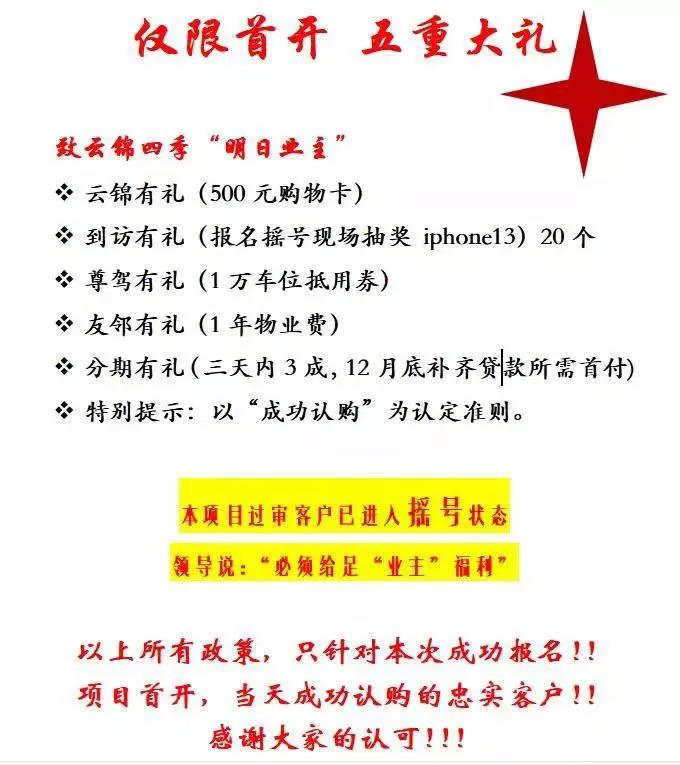 仅限首开 五重大礼

致云锦四季“明日业主”

❖ 云锦有礼（500 元购物卡）

❖ 到访有礼（报名摇号现场抽奖 iphone13）20 个

❖ 尊驾有礼（1 万车位抵用券）

❖ 友邻有礼（1 年物业费）

❖ 分期有礼（三天内 3 成，12 月底补齐贷款所需首付）

❖ 特别提示：以“成功认购”为认定准则。

本项目过审客户已进入摇号状态

领导说：“必须给足“业主”福利”

以上所有政策，只针对本次成功报名！！
项目首开，当天成功认购的忠实客户！！
感谢大家的认可！！！